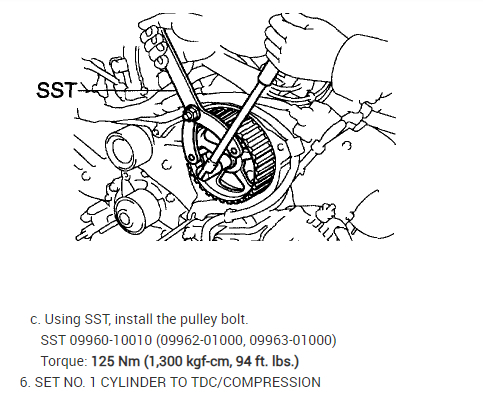 SST

c. Using SST, install the pulley bolt.

SST 09960-10010 (09962-01000, 09963-01000)

Torque: 125 Nm (1,300 kgf-cm, 94 ft. lbs.)

6. SET NO. 1 CYLINDER TO TDC/COMPRESSION